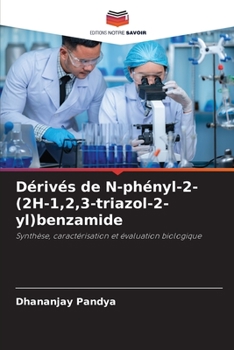 EDITIONS NOTRE SAVOIR

Dérivés de N-phényl-2-(2H-1,2,3-triazol-2-yl)benzamide

Synthèse, caractérisation et évaluation biologique

Dhananjay Pandya